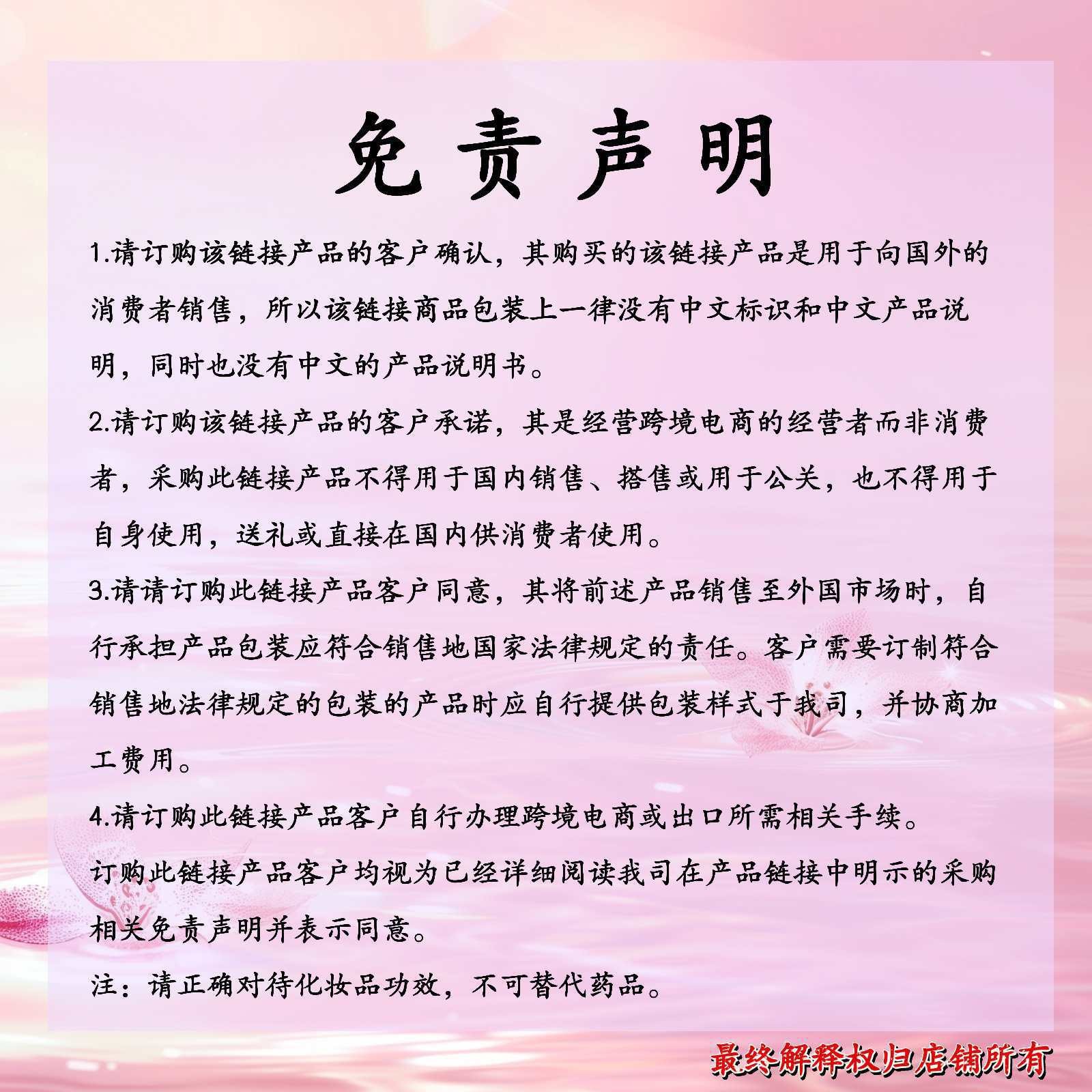 免责声明

1.请订购该链接产品的客户确认，其购买的该链接产品是用于向国外的消费者销售，所以该链接商品包装上一律没有中文标识和中文产品说明，同时也没有中文的产品说明书。

2.请订购该链接产品的客户承诺，其是经营跨境电商的经营者而非消费者，采购此链接产品不得用于国内销售、搭售或用于公关，也不得用于自身使用，送礼或直接在国内供消费者使用。

3.请请订购此链接产品客户同意，其将前述产品销售至外国市场时，自行承担产品包装应符合销售地国家法律规定的责任。客户需要订制符合销售地法律规定的包装的产品时应自行提供包装样式于我司，并协商加工费用。

4.请订购此链接产品客户自行办理跨境电商或出口所需相关手续。

订购此链接产品客户均视为已经详细阅读我司在产品链接中明示的采购相关免责声明并表示同意。

注：请正确对待化妆品功效，不可替代药品。

最终解释权归店铺所有